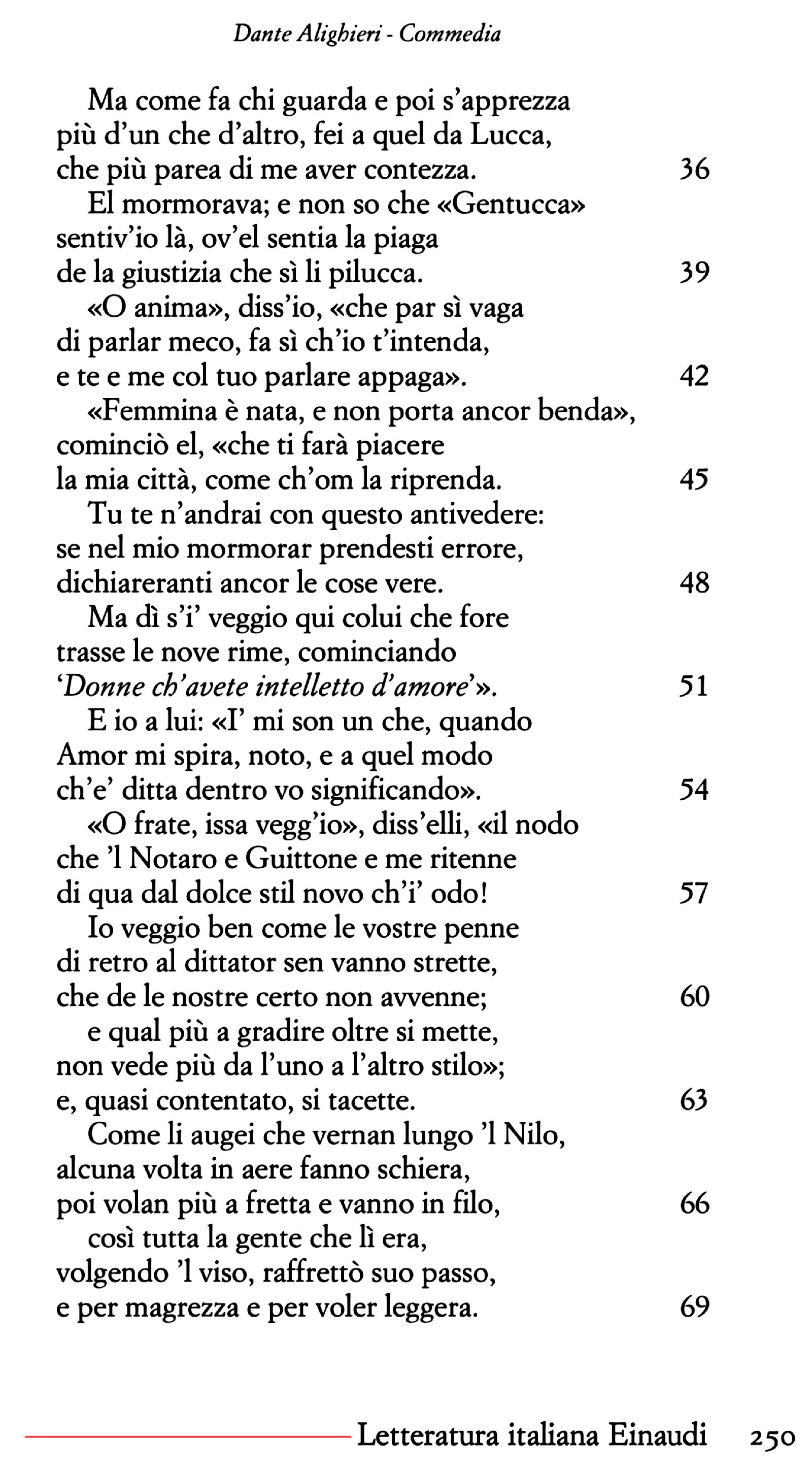 Dante Alighieri - Commedia

Ma come fa chi guarda e poi s'apprezza
più d'un che d'altro, fei a quel da Lucca,
che più parea di me aver contezza. 36
El mormorava; e non so che «Gentucca»
sentiv'io là, ov'el sentia la piaga
de la giustizia che sì li pilucca. 39
«O anima», diss'io, «che par sì vaga
di parlar meco, fa sì ch'io t'intenda,
e te e me col tuo parlare appaga». 42
«Femmina è nata, e non porta ancor benda»,
cominciò el, «che ti farà piacere
la mia città, come ch'om la riprenda. 45
Tu te n'andrai con questo antivedere:
se nel mio mormorar prendesti errore,
dichiareranti ancor le cose vere. 48
Ma dì s'i' veggio qui colui che fore
trasse le nove rime, cominciando
'Donne ch'avete intelletto d'amore'». 51
E io a lui: «I' mi son un che, quando
Amor mi spira, noto, e a quel modo
ch'e' ditta dentro vo significando». 54
«O frate, issa vegg'io», diss'elli, «il nodo
che 'l Notaro e Guittone e me ritenne
di qua dal dolce stil novo ch'i' odo! 57
Io veggio ben come le vostre penne
di retro al dittator sen vanno strette,
che de le nostre certo non avvenne; 60
e qual più a gradire oltre si mette,
non vede più da l'uno a l'altro stilo»;
e, quasi contentato, si tacette. 63
Come li augei che vernan lungo 'l Nilo,
alcuna volta in aere fanno schiera,
poi volan più a fretta e vanno in filo, 66
così tutta la gente che lì era,
volgendo 'l viso, raffrettò suo passo,
e per magrezza e per voler leggera. 69

Letteratura italiana Einaudi 250